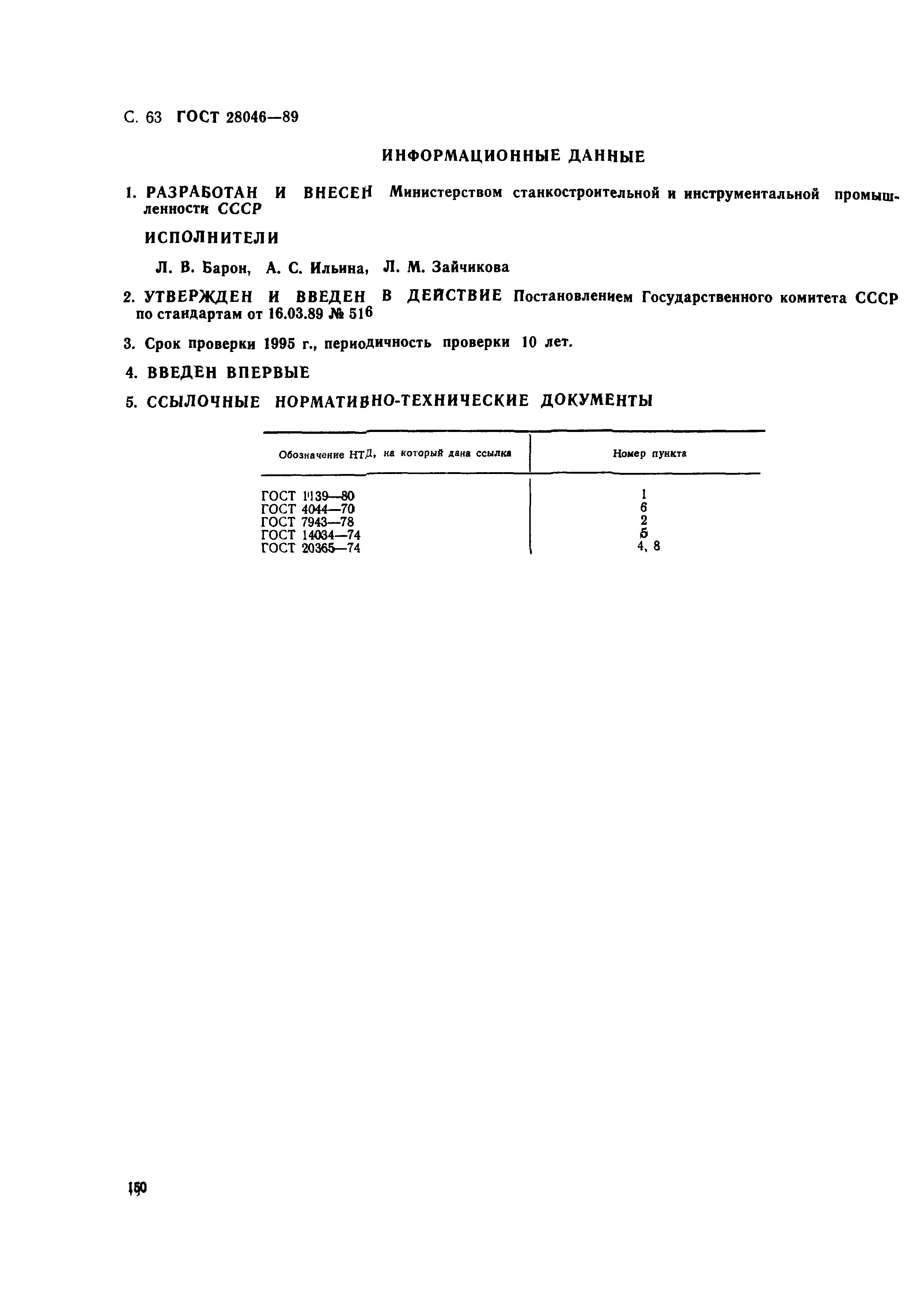 С. 63 ГОСТ 28046—89

ИНФОРМАЦИОННЫЕ ДАННЫЕ

1. РАЗРАБОТАН И ВНЕСЕН Министерством станкостроительной и инструментальной промышленности СССР

ИСПОЛНИТЕЛИ

Л. В. Барон, А. С. Ильина, Л. М. Зайчикова

2. УТВЕРЖДЕН И ВВЕДЕН В ДЕЙСТВИЕ Постановлением Государственного комитета СССР по стандартам от 16.03.89 № 516

3. Срок проверки 1995 г., периодичность проверки 10 лет.

4. ВВЕДЕН ВПЕРВЫЕ

5. ССЫЛОЧНЫЕ НОРМАТИВНО-ТЕХНИЧЕСКИЕ ДОКУМЕНТЫ

| Обозначение НТД, на который дана ссылка | Номер пункта |
|---|---|
| ГОСТ 1139—80 | 1 |
| ГОСТ 4044—70 | 6 |
| ГОСТ 7943—78 | 2 |
| ГОСТ 14034—74 | 5 |
| ГОСТ 20365—74 | 4, 8 |

150